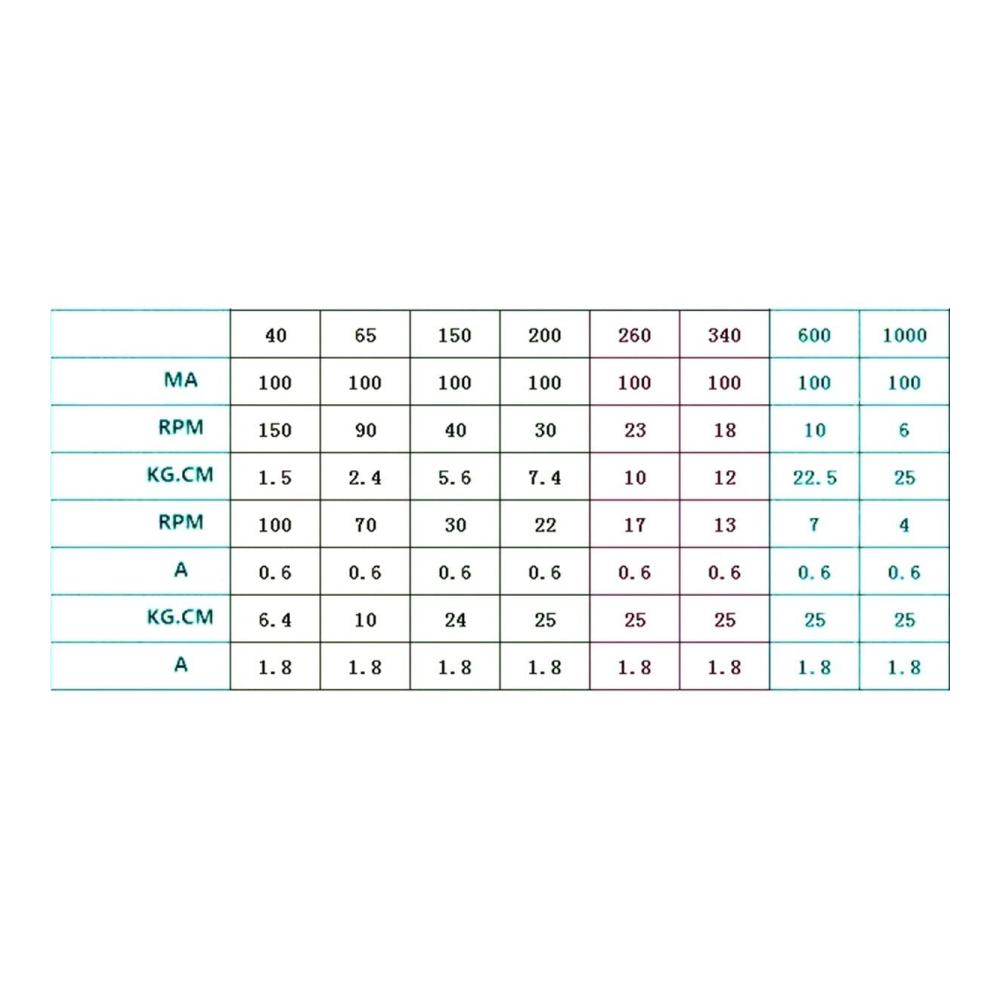 | | 40 | 65 | 150 | 200 | 260 | 340 | 600 | 1000 |
|---|---|---|---|---|---|---|---|---|
| MA | 100 | 100 | 100 | 100 | 100 | 100 | 100 | 100 |
| RPM | 150 | 90 | 40 | 30 | 23 | 18 | 10 | 6 |
| KG.CM | 1.5 | 2.4 | 5.6 | 7.4 | 10 | 12 | 22.5 | 25 |
| RPM | 100 | 70 | 30 | 22 | 17 | 13 | 7 | 4 |
| A | 0.6 | 0.6 | 0.6 | 0.6 | 0.6 | 0.6 | 0.6 | 0.6 |
| KG.CM | 6.4 | 10 | 24 | 25 | 25 | 25 | 25 | 25 |
| A | 1.8 | 1.8 | 1.8 | 1.8 | 1.8 | 1.8 | 1.8 | 1.8 |